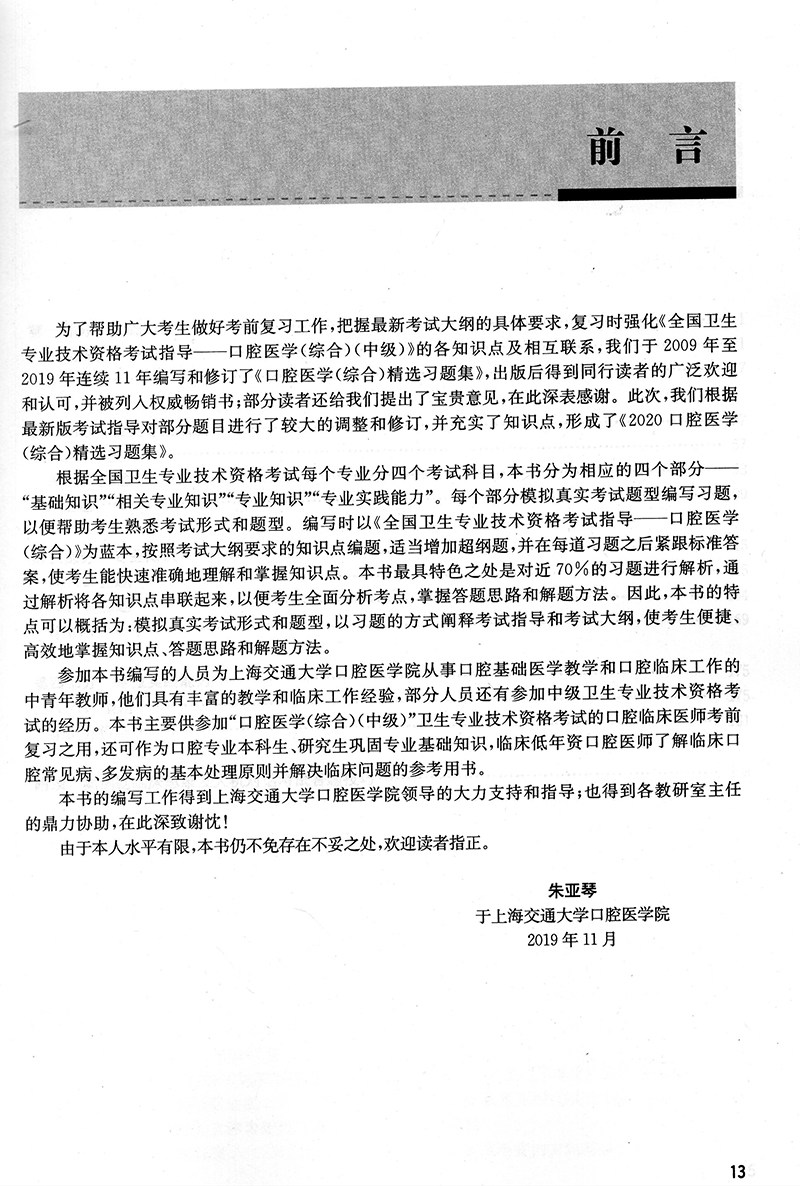 前言

为了帮助广大考生做好考前复习工作，把握最新考试大纲的具体要求，复习时强化《全国卫生专业技术资格考试指导——口腔医学(综合)(中级)》的各知识点及相互联系，我们于2009年至2019年连续11年编写和修订了《口腔医学(综合)精选习题集》，出版后得到同行读者的广泛欢迎和认可，并被列入权威畅销书；部分读者还给我们提出了宝贵意见，在此深表感谢。此次，我们根据最新版考试指导对部分题目进行了较大的调整和修订，并充实了知识点，形成了《2020口腔医学(综合)精选习题集》。

根据全国卫生专业技术资格考试每个专业分四个考试科目，本书分为相应的四个部分——“基础知识”“相关专业知识”“专业知识”“专业实践能力”。每个部分模拟真实考试题型编写习题，以便帮助考生熟悉考试形式和题型。编写时以《全国卫生专业技术资格考试指导——口腔医学(综合)》为蓝本，按照考试大纲要求的知识点编题，适当增加超纲题，并在每道习题之后紧跟标准答案，使考生能快速准确地理解和掌握知识点。本书最具特色之处是对近70%的习题进行解析，通过解析将各知识点串联起来，以便考生全面分析考点，掌握答题思路和解题方法。因此，本书的特点可以概括为：模拟真实考试形式和题型，以习题的方式阐释考试指导和考试大纲，使考生便捷、高效地掌握知识点、答题思路和解题方法。

参加本书编写的人员为上海交通大学口腔医学院从事口腔基础医学教学和口腔临床工作的中青年教师，他们具有丰富的教学和临床工作经验，部分人员还有参加中级卫生专业技术资格考试的经历。本书主要供参加“口腔医学(综合)(中级)”卫生专业技术资格考试的口腔临床医师考前复习之用，还可作为口腔专业本科生、研究生巩固专业基础知识，临床低年资口腔医师了解临床口腔常见病、多发病的基本处理原则并解决临床问题的参考用书。

本书的编写工作得到上海交通大学口腔医学院领导的大力支持和指导；也得到各教研室主任的鼎力协助，在此深致谢忱！

由于本人水平有限，本书仍不免存在不妥之处，欢迎读者指正。

朱亚琴
于上海交通大学口腔医学院
2019年11月

13